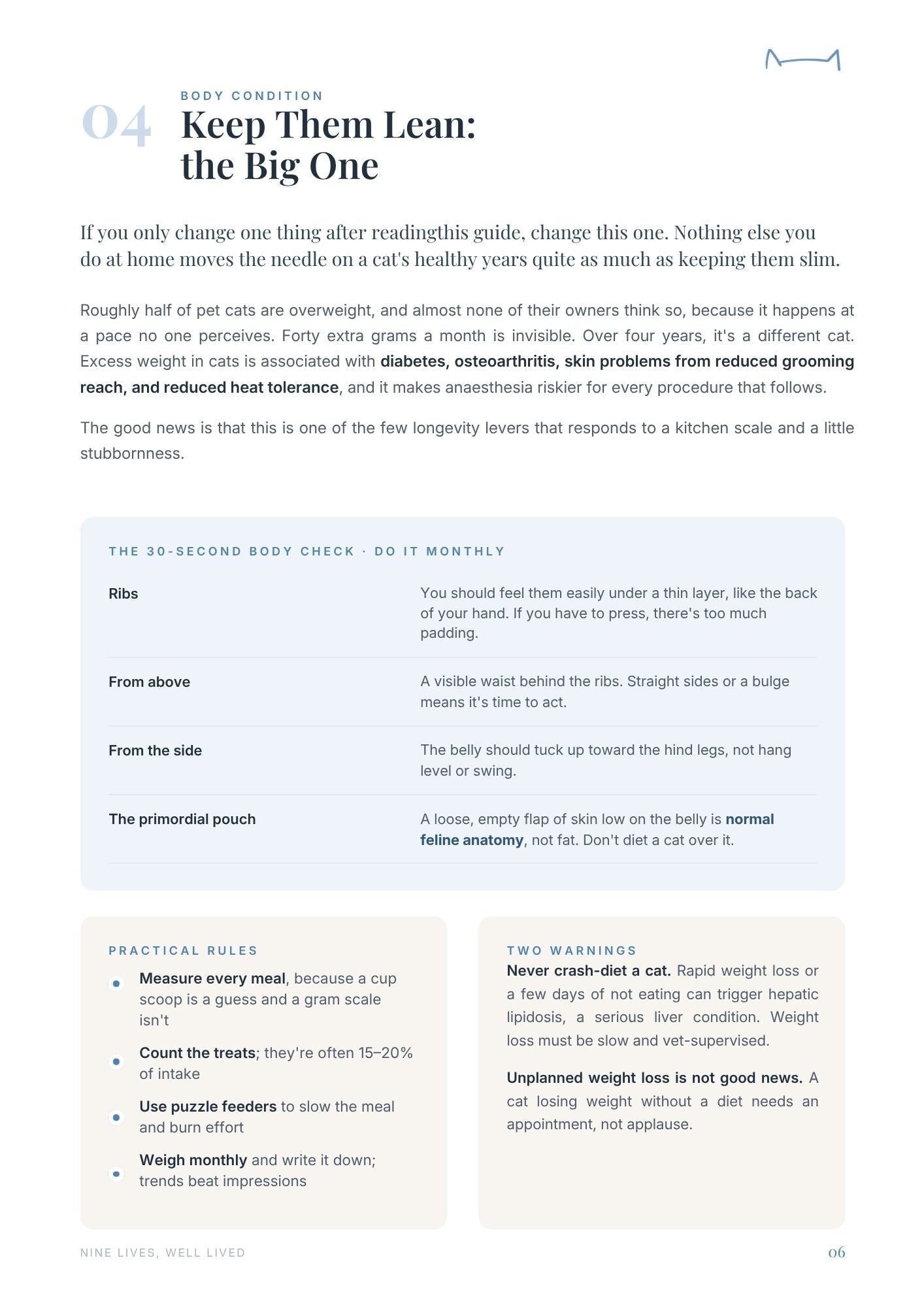 04

BODY CONDITION

Keep Them Lean:
the Big One

If you only change one thing after readingthis guide, change this one. Nothing else you do at home moves the needle on a cat's healthy years quite as much as keeping them slim.

Roughly half of pet cats are overweight, and almost none of their owners think so, because it happens at a pace no one perceives. Forty extra grams a month is invisible. Over four years, it's a different cat. Excess weight in cats is associated with diabetes, osteoarthritis, skin problems from reduced grooming reach, and reduced heat tolerance, and it makes anaesthesia riskier for every procedure that follows.

The good news is that this is one of the few longevity levers that responds to a kitchen scale and a little stubbornness.

THE 30-SECOND BODY CHECK · DO IT MONTHLY

Ribs
You should feel them easily under a thin layer, like the back of your hand. If you have to press, there's too much padding.

From above
A visible waist behind the ribs. Straight sides or a bulge means it's time to act.

From the side
The belly should tuck up toward the hind legs, not hang level or swing.

The primordial pouch
A loose, empty flap of skin low on the belly is normal feline anatomy, not fat. Don't diet a cat over it.

PRACTICAL RULES

• Measure every meal, because a cup scoop is a guess and a gram scale isn't

• Count the treats; they're often 15–20% of intake

• Use puzzle feeders to slow the meal and burn effort

• Weigh monthly and write it down; trends beat impressions

TWO WARNINGS

Never crash-diet a cat. Rapid weight loss or a few days of not eating can trigger hepatic lipidosis, a serious liver condition. Weight loss must be slow and vet-supervised.

Unplanned weight loss is not good news. A cat losing weight without a diet needs an appointment, not applause.

NINE LIVES, WELL LIVED

06